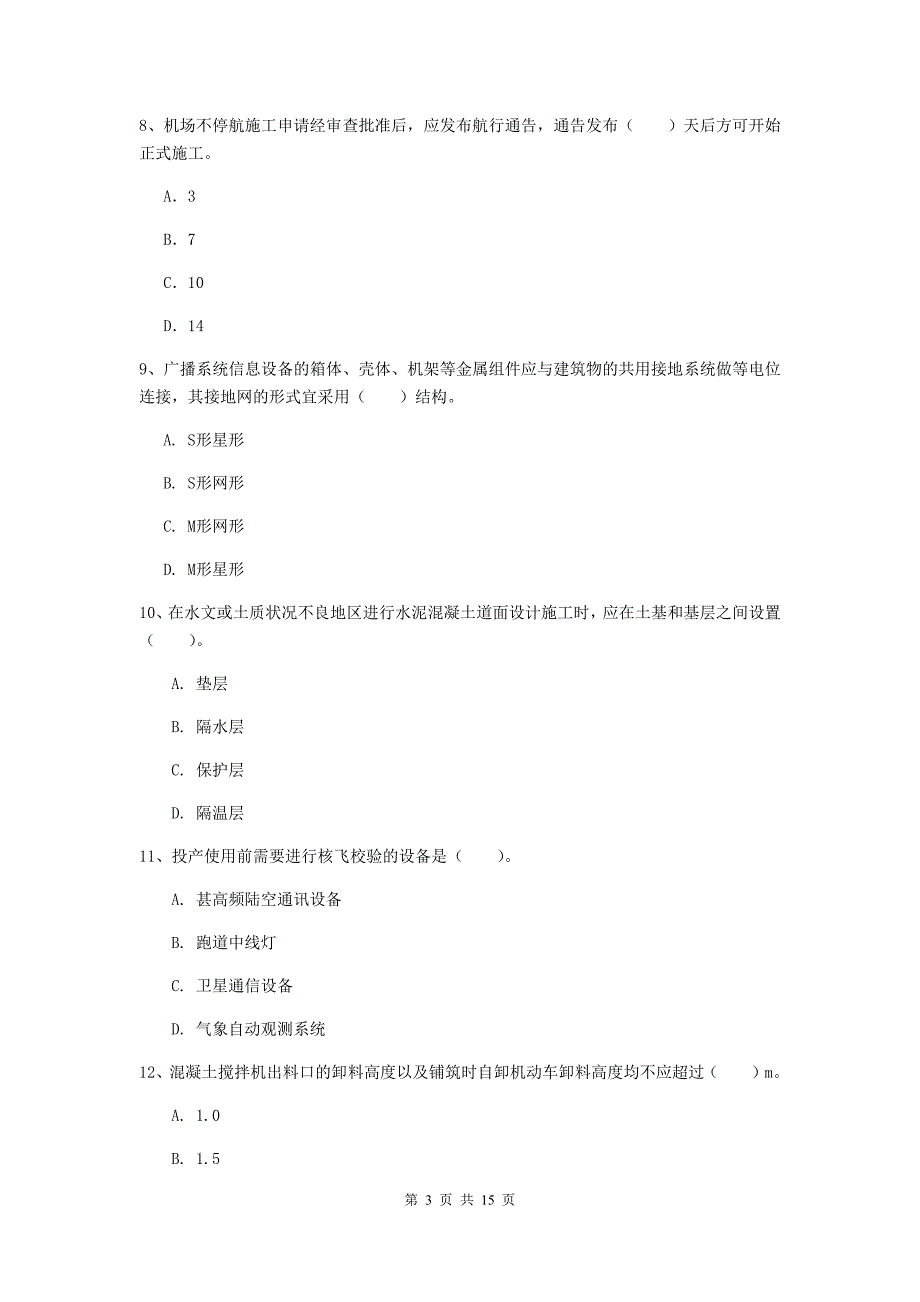 8、机场不停航施工申请经审查批准后，应发布航行通告，通告发布（　　）天后方可开始正式施工。

A. 3

B. 7

C. 10

D. 14

9、广播系统信息设备的箱体、壳体、机架等金属组件应与建筑物的共用接地系统做等电位连接，其接地网的形式宜采用（　　）结构。

A. S形星形

B. S形网形

C. M形网形

D. M形星形

10、在水文或土质状况不良地区进行水泥混凝土道面设计施工时，应在土基和基层之间设置（　　）。

A. 垫层

B. 隔水层

C. 保护层

D. 隔温层

11、投产使用前需要进行核飞校验的设备是（　　）。

A. 甚高频陆空通讯设备

B. 跑道中线灯

C. 卫星通信设备

D. 气象自动观测系统

12、混凝土搅拌机出料口的卸料高度以及铺筑时自卸机动车卸料高度均不应超过（　　）m。

A. 1.0

B. 1.5

第 3 页 共 15 页